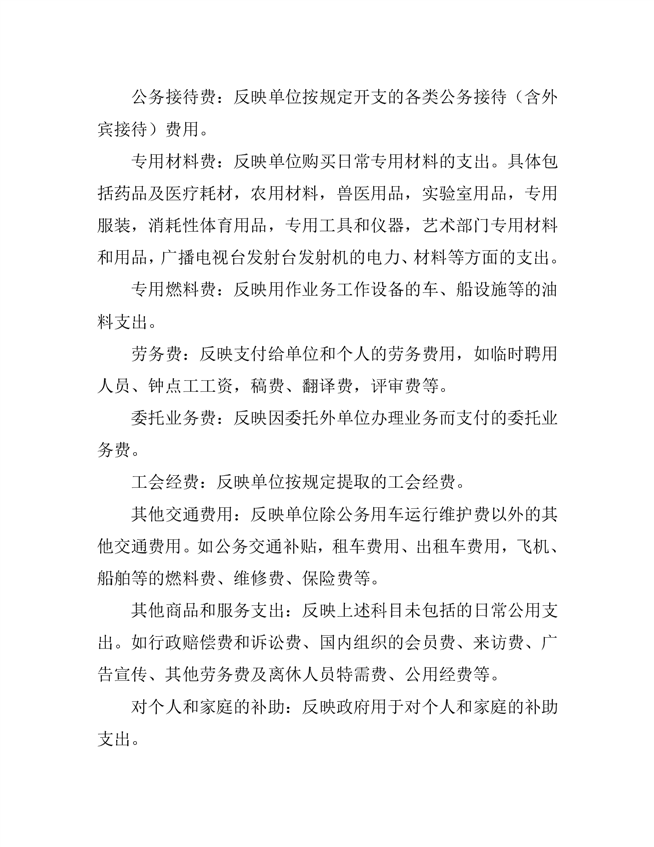 公务接待费：反映单位按规定开支的各类公务接待（含外宾接待）费用。

专用材料费：反映单位购买日常专用材料的支出。具体包括药品及医疗耗材，农用材料，兽医用品，实验室用品，专用服装，消耗性体育用品，专用工具和仪器，艺术部门专用材料和用品，广播电视台发射台发射机的电力、材料等方面的支出。

专用燃料费：反映用作业务工作设备的车、船设施等的油料支出。

劳务费：反映支付给单位和个人的劳务费用，如临时聘用人员、钟点工工资，稿费、翻译费，评审费等。

委托业务费：反映因委托外单位办理业务而支付的委托业务费。

工会经费：反映单位按规定提取的工会经费。

其他交通费用：反映单位除公务用车运行维护费以外的其他交通费用。如公务交通补贴，租车费用、出租车费用，飞机、船舶等的燃料费、维修费、保险费等。

其他商品和服务支出：反映上述科目未包括的日常公用支出。如行政赔偿费和诉讼费、国内组织的会员费、来访费、广告宣传、其他劳务费及离休人员特需费、公用经费等。

对个人和家庭的补助：反映政府用于对个人和家庭的补助支出。